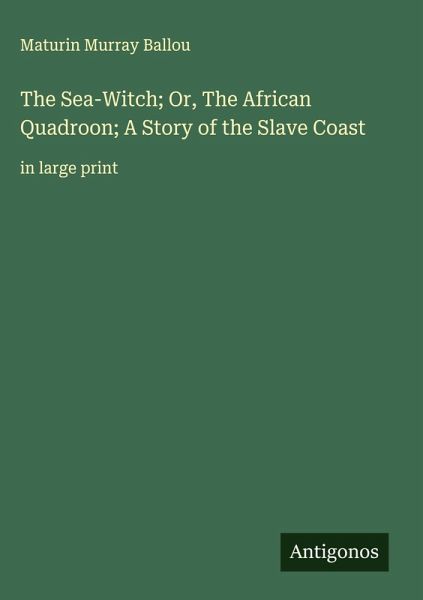 Maturin Murray Ballou

The Sea-Witch; Or, The African Quadroon; A Story of the Slave Coast

in large print

Antigonos